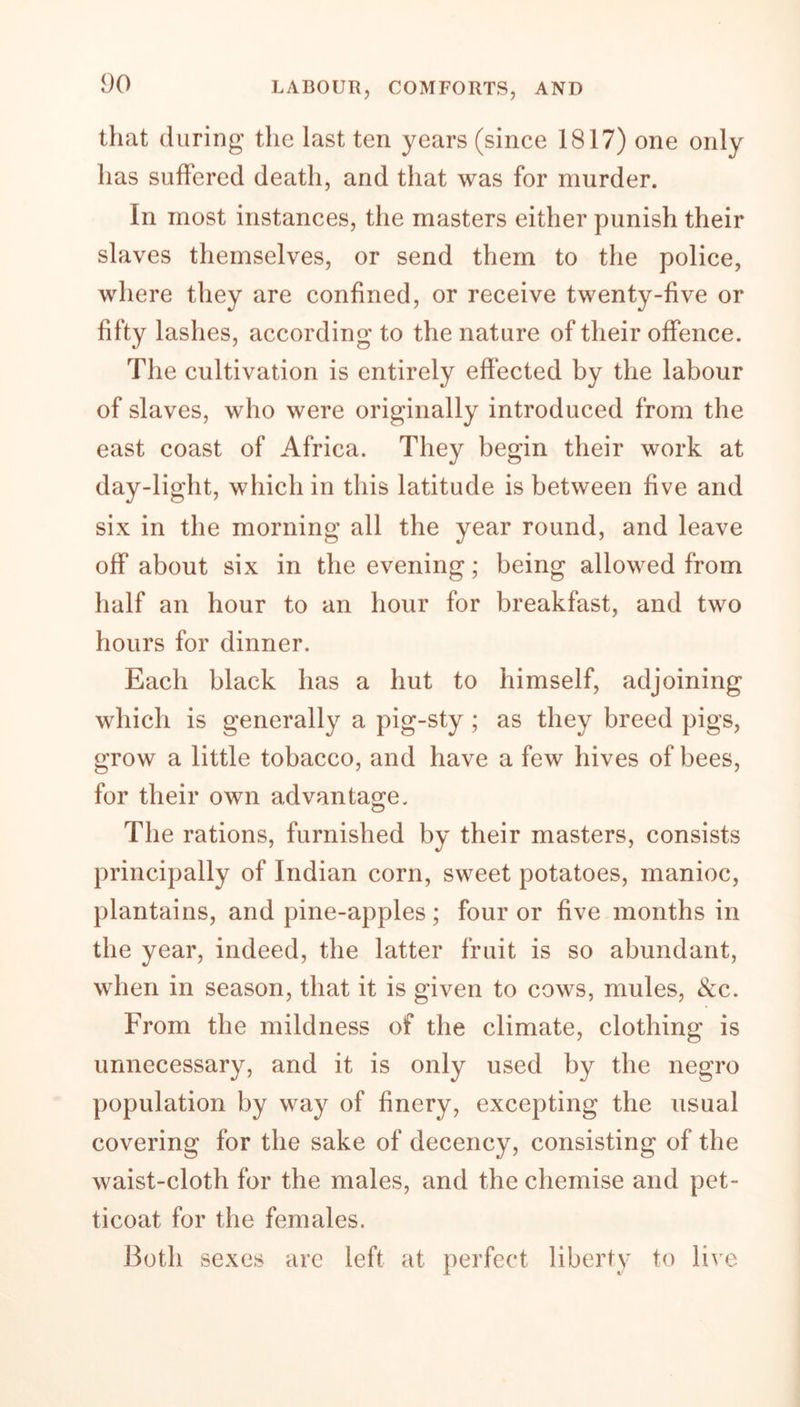 90 LABOUR, COMFORTS, AND

that during the last ten years (since 1817) one only has suffered death, and that was for murder.

In most instances, the masters either punish their slaves themselves, or send them to the police, where they are confined, or receive twenty-five or fifty lashes, according to the nature of their offence.

The cultivation is entirely effected by the labour of slaves, who were originally introduced from the east coast of Africa. They begin their work at day-light, which in this latitude is between five and six in the morning all the year round, and leave off about six in the evening; being allowed from half an hour to an hour for breakfast, and two hours for dinner.

Each black has a hut to himself, adjoining which is generally a pig-sty; as they breed pigs, grow a little tobacco, and have a few hives of bees, for their own advantage.

The rations, furnished by their masters, consists principally of Indian corn, sweet potatoes, manioc, plantains, and pine-apples; four or five months in the year, indeed, the latter fruit is so abundant, when in season, that it is given to cows, mules, &c.

From the mildness of the climate, clothing is unnecessary, and it is only used by the negro population by way of finery, excepting the usual covering for the sake of decency, consisting of the waist-cloth for the males, and the chemise and petticoat for the females.

Both sexes are left at perfect liberty to live